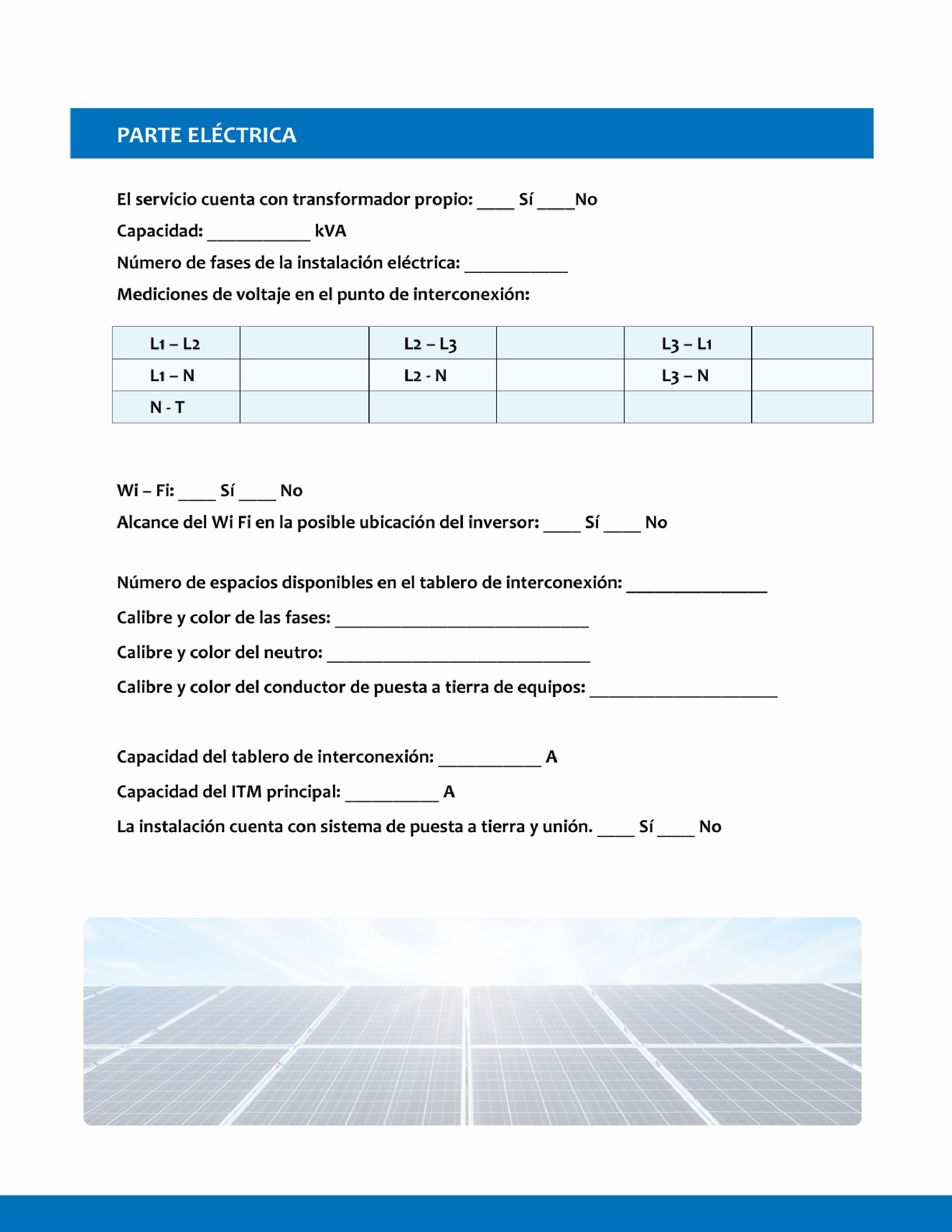 PARTE ELÉCTRICA

El servicio cuenta con transformador propio: ____ Sí ____No

Capacidad: ___________ kVA

Número de fases de la instalación eléctrica: ___________

Mediciones de voltaje en el punto de interconexión:

| L1 – L2 | | L2 – L3 | | L3 – L1 | |
|---|---|---|---|---|---|
| L1 – N | | L2 - N | | L3 – N | |
| N - T | | | | | |

Wi – Fi: ____ Sí ____ No

Alcance del Wi Fi en la posible ubicación del inversor: ____ Sí ____ No

Número de espacios disponibles en el tablero de interconexión: _______________

Calibre y color de las fases: ___________________________

Calibre y color del neutro: ____________________________

Calibre y color del conductor de puesta a tierra de equipos: ____________________

Capacidad del tablero de interconexión: ___________ A

Capacidad del ITM principal: __________ A

La instalación cuenta con sistema de puesta a tierra y unión. ____ Sí ____ No